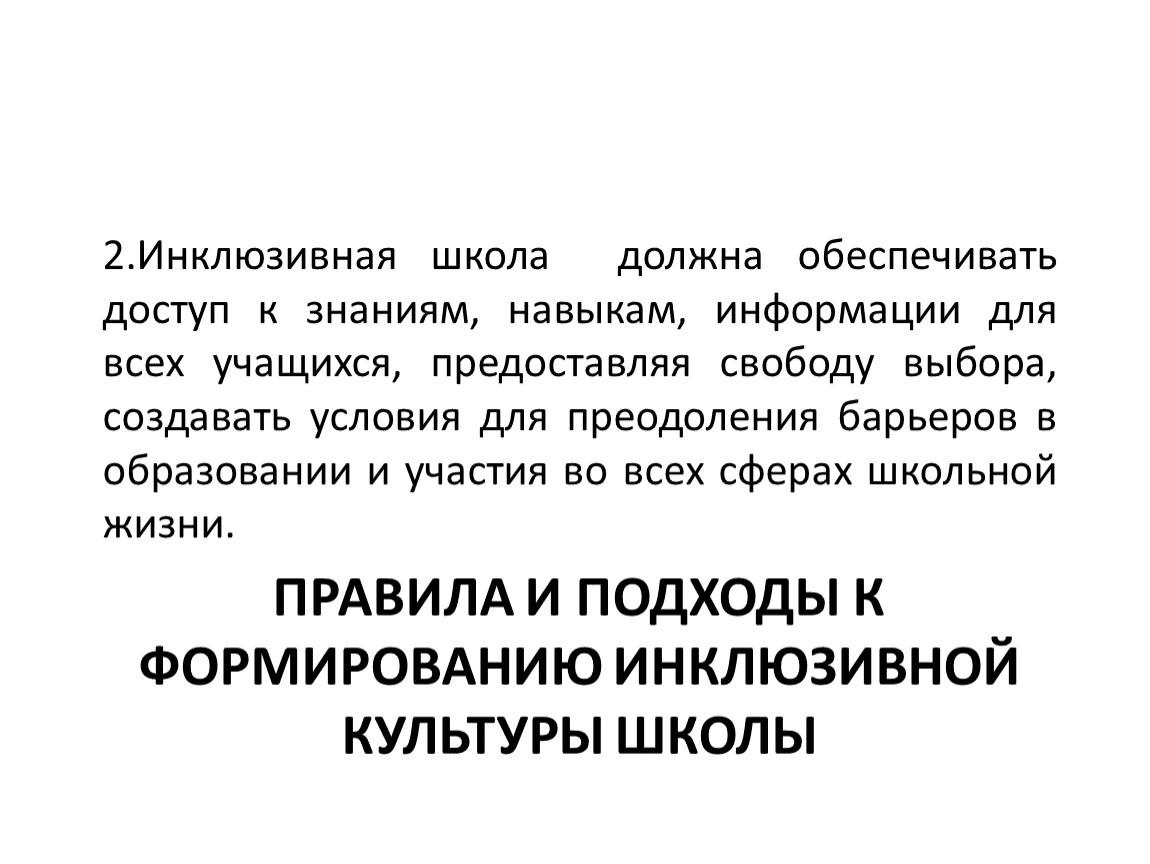 2.Инклюзивная школа должна обеспечивать доступ к знаниям, навыкам, информации для всех учащихся, предоставляя свободу выбора, создавать условия для преодоления барьеров в образовании и участия во всех сферах школьной жизни.

ПРАВИЛА И ПОДХОДЫ К ФОРМИРОВАНИЮ ИНКЛЮЗИВНОЙ КУЛЬТУРЫ ШКОЛЫ